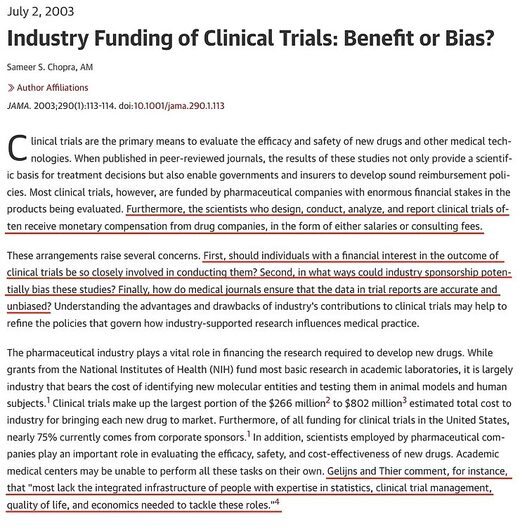 July 2, 2003

Industry Funding of Clinical Trials: Benefit or Bias?

Sameer S. Chopra, AM

» Author Affiliations

JAMA. 2003;290(1):113-114. doi:10.1001/jama.290.1.113

Clinical trials are the primary means to evaluate the efficacy and safety of new drugs and other medical technologies. When published in peer-reviewed journals, the results of these studies not only provide a scientific basis for treatment decisions but also enable governments and insurers to develop sound reimbursement policies. Most clinical trials, however, are funded by pharmaceutical companies with enormous financial stakes in the products being evaluated. Furthermore, the scientists who design, conduct, analyze, and report clinical trials often receive monetary compensation from drug companies, in the form of either salaries or consulting fees.

These arrangements raise several concerns. First, should individuals with a financial interest in the outcome of clinical trials be so closely involved in conducting them? Second, in what ways could industry sponsorship potentially bias these studies? Finally, how do medical journals ensure that the data in trial reports are accurate and unbiased? Understanding the advantages and drawbacks of industry's contributions to clinical trials may help to refine the policies that govern how industry-supported research influences medical practice.

The pharmaceutical industry plays a vital role in financing the research required to develop new drugs. While grants from the National Institutes of Health (NIH) fund most basic research in academic laboratories, it is largely industry that bears the cost of identifying new molecular entities and testing them in animal models and human subjects.$^1$ Clinical trials make up the largest portion of the \$266 million$^2$ to \$802 million$^3$ estimated total cost to industry for bringing each new drug to market. Furthermore, of all funding for clinical trials in the United States, nearly 75% currently comes from corporate sponsors.$^1$ In addition, scientists employed by pharmaceutical companies play an important role in evaluating the efficacy, safety, and cost-effectiveness of new drugs. Academic medical centers may be unable to perform all these tasks on their own. Gelijns and Thier comment, for instance, that "most lack the integrated infrastructure of people with expertise in statistics, clinical trial management, quality of life, and economics needed to tackle these roles."$^4$